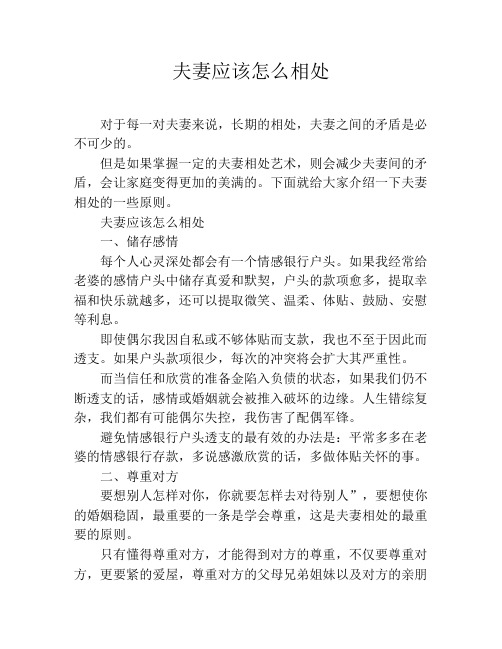 夫妻应该怎么相处

对于每一对夫妻来说，长期的相处，夫妻之间的矛盾是必不可少的。

但是如果掌握一定的夫妻相处艺术，则会减少夫妻间的矛盾，会让家庭变得更加的美满的。下面就给大家介绍一下夫妻相处的一些原则。

夫妻应该怎么相处

一、储存感情

每个人心灵深处都会有一个情感银行户头。如果我经常给老婆的感情户头中储存真爱和默契，户头的款项愈多，提取幸福和快乐就越多，还可以提取微笑、温柔、体贴、鼓励、安慰等利息。

即使偶尔我因自私或不够体贴而支款，我也不至于因此而透支。如果户头款项很少，每次的冲突将会扩大其严重性。

而当信任和欣赏的准备金陷入负债的状态，如果我们仍不断透支的话，感情或婚姻就会被推入破坏的边缘。人生错综复杂，我们都有可能偶尔失控，我伤害了配偶军锋。

避免情感银行户头透支的最有效的办法是：平常多多在老婆的情感银行存款，多说感激欣赏的话，多做体贴关怀的事。

二、尊重对方

要想别人怎样对你，你就要怎样去对待别人”，要想使你的婚姻稳固，最重要的一条是学会尊重，这是夫妻相处的最重要的原则。

只有懂得尊重对方，才能得到对方的尊重，不仅要尊重对方，更要紧的爱屋，尊重对方的父母兄弟姐妹以及对方的亲朋